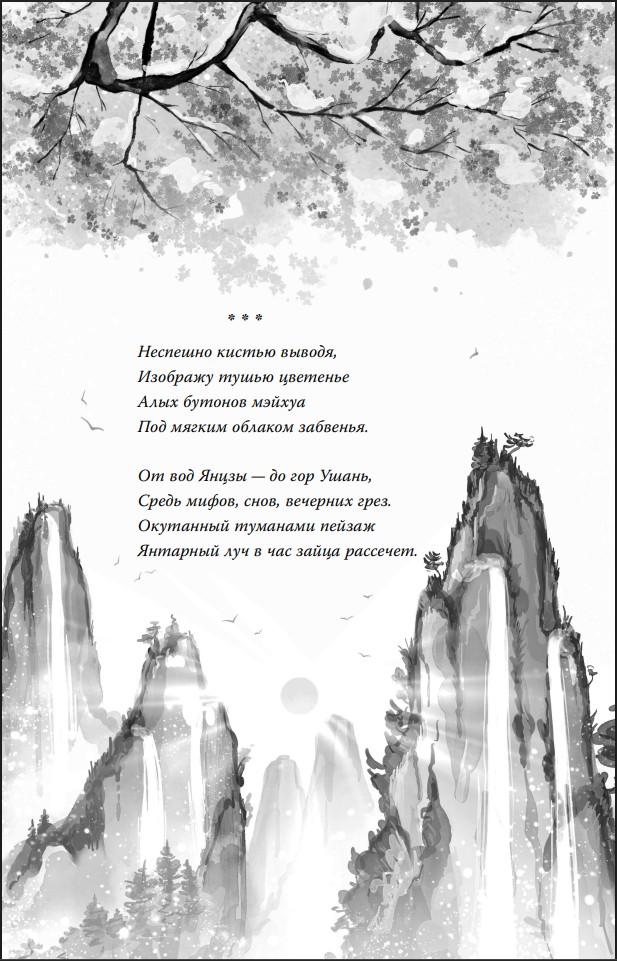 * * *

Неспешно кистью выводя,
Изображу тушью цветенье
Алых бутонов мэйхуа
Под мягким облаком забвенья.

От вод Янцзы — до гор Ушань,
Средь мифов, снов, вечерних грез.
Окутанный туманами пейзаж
Янтарный луч в час зайца рассечет.